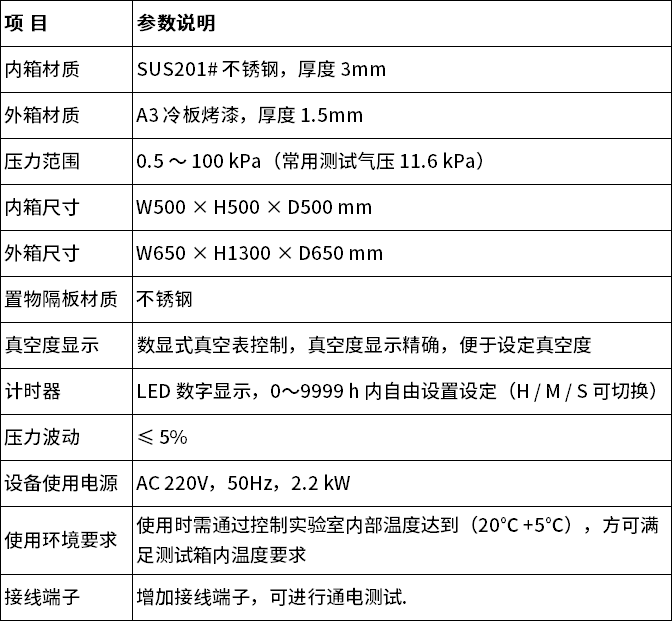 | 项 目 | 参数说明 |
|---|---|
| 内箱材质 | SUS201# 不锈钢，厚度 3mm |
| 外箱材质 | A3 冷板烤漆，厚度 1.5mm |
| 压力范围 | 0.5 ～ 100 kPa（常用测试气压 11.6 kPa） |
| 内箱尺寸 | W500 × H500 × D500 mm |
| 外箱尺寸 | W650 × H1300 × D650 mm |
| 置物隔板材质 | 不锈钢 |
| 真空度显示 | 数显式真空表控制，真空度显示精确，便于设定真空度 |
| 计时器 | LED 数字显示，0～9999 h 内自由设置设定（H / M / S 可切换） |
| 压力波动 | ≤ 5% |
| 设备使用电源 | AC 220V，50Hz，2.2 kW |
| 使用环境要求 | 使用时需通过控制实验室内部温度达到（20°C +5°C），方可满足测试箱内温度要求 |
| 接线端子 | 增加接线端子，可进行通电测试. |